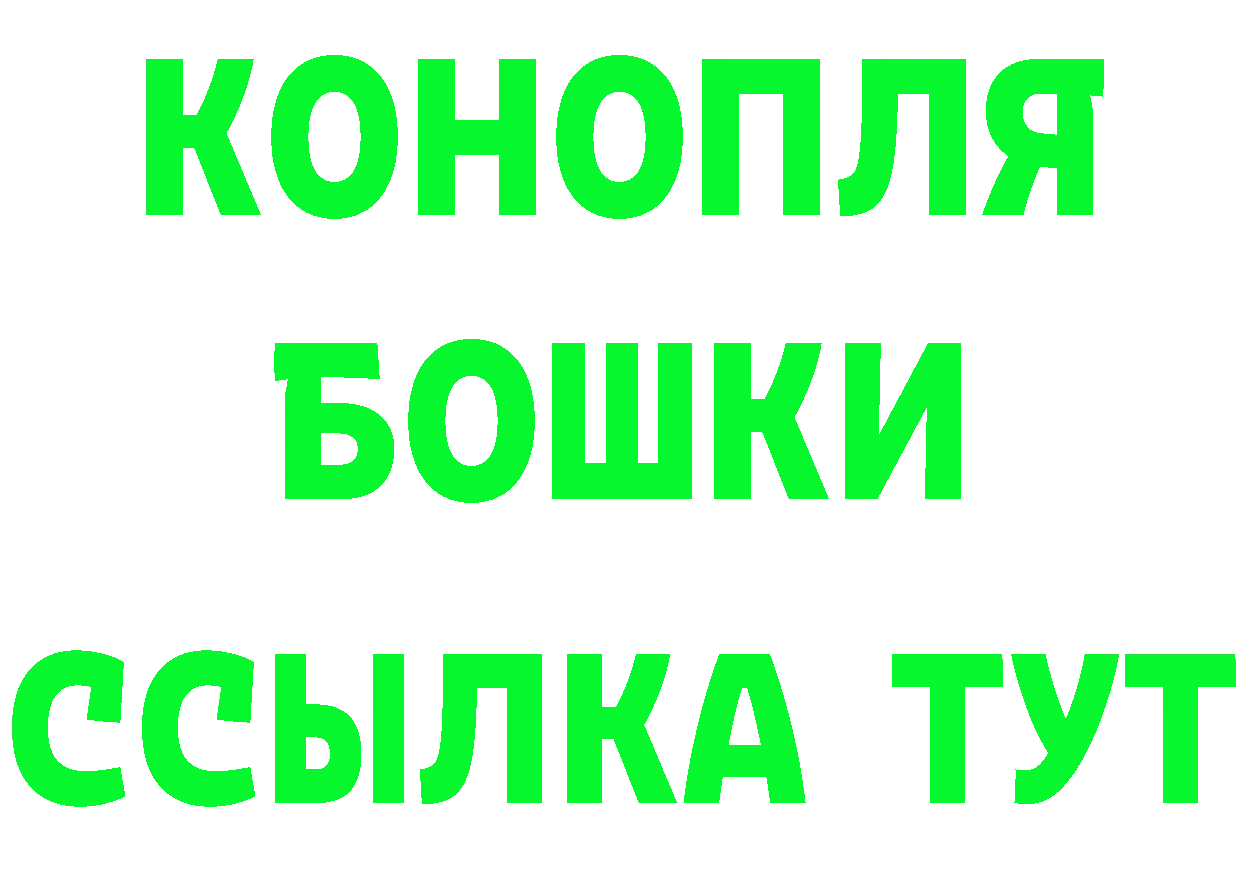 КОНОПЛЯ
БОШКИ
ССЫЛКА ТУТ